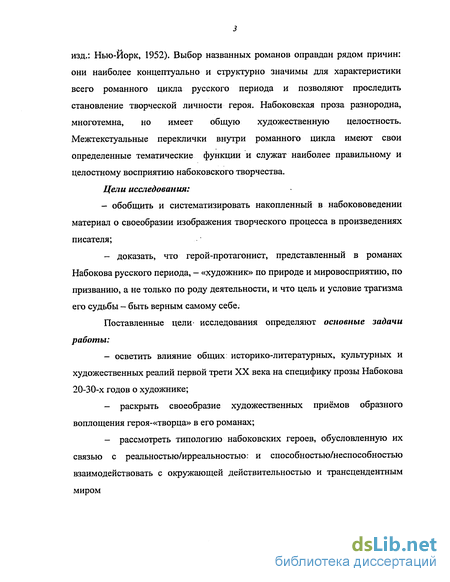 3

изд.: Нью-Йорк, 1952). Выбор названных романов оправдан рядом причин: они наиболее концептуально и структурно значимы для характеристики всего романного цикла русского периода и позволяют проследить становление творческой личности героя. Набоковская проза разнородна, многотемна, но имеет общую художественную целостность. Межтекстуальные переклички внутри романного цикла имеют свои определенные тематические функции и служат наиболее правильному и целостному восприятию набоковского творчества.

Цели исследования:

– обобщить и систематизировать накопленный в набоковедении материал о своеобразии изображения творческого процесса в произведениях писателя;

– доказать, что герой-протагонист, представленный в романах Набокова русского периода, – «художник» по природе и мировосприятию, по призванию, а не только по роду деятельности, и что цель и условие трагизма его судьбы – быть верным самому себе.

Поставленные цели исследования определяют основные задачи работы:

– осветить влияние общих историко-литературных, культурных и художественных реалий первой трети XX века на специфику прозы Набокова 20-30-х годов о художнике;

– раскрыть своеобразие художественных приёмов образного воплощения героя-«творца» в его романах;

– рассмотреть типологию набоковских героев, обусловленную их связью с реальностью/ирреальностью и способностью/неспособностью взаимодействовать с окружающей действительностью и трансцендентным миром

dsLib.net
библиотека диссертаций